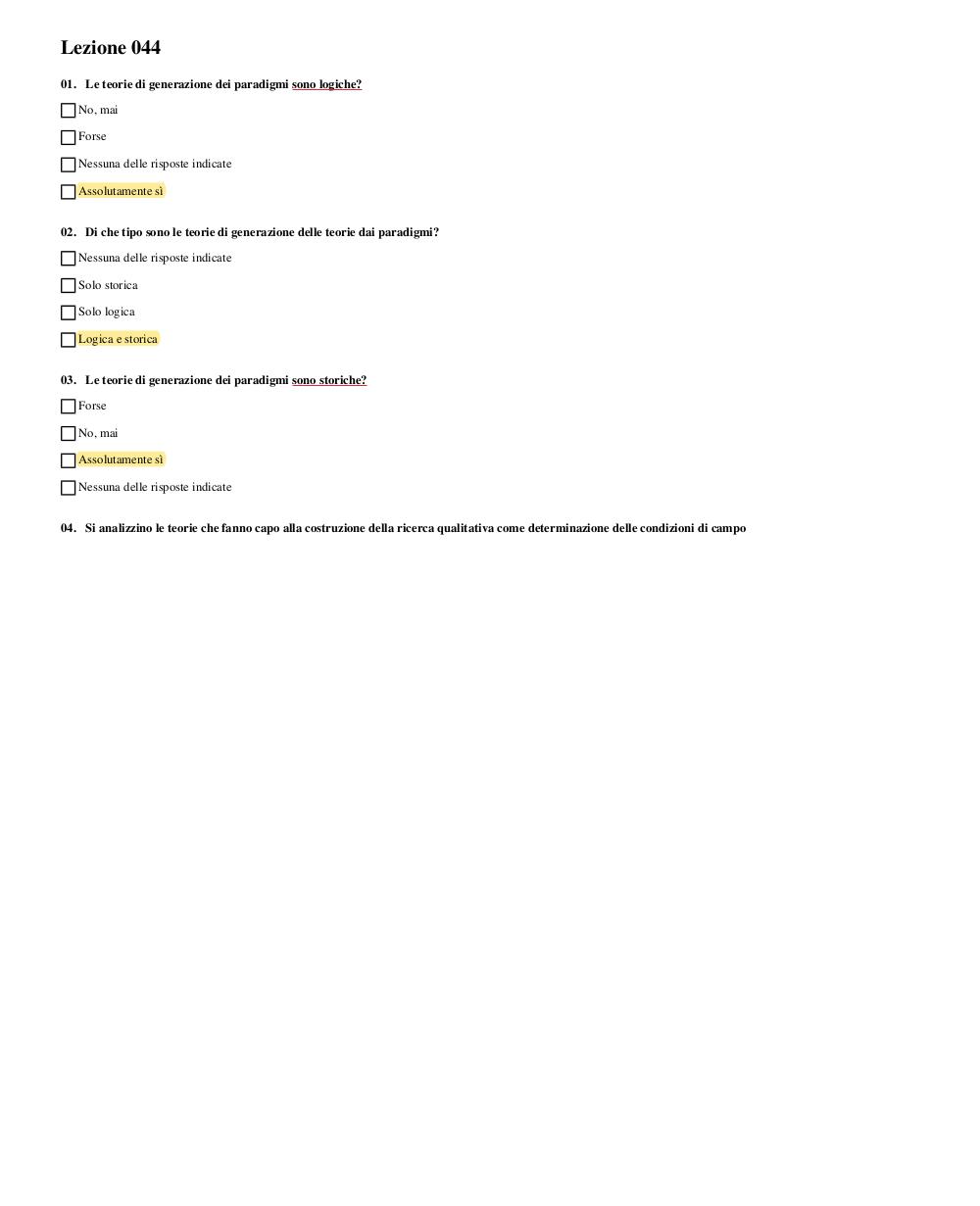 Lezione 044

01. Le teorie di generazione dei paradigmi sono logiche?

No, mai

Forse

Nessuna delle risposte indicate

Assolutamente sì

02. Di che tipo sono le teorie di generazione delle teorie dai paradigmi?

Nessuna delle risposte indicate

Solo storica

Solo logica

Logica e storica

03. Le teorie di generazione dei paradigmi sono storiche?

Forse

No, mai

Assolutamente sì

Nessuna delle risposte indicate

04. Si analizzino le teorie che fanno capo alla costruzione della ricerca qualitativa come determinazione delle condizioni di campo